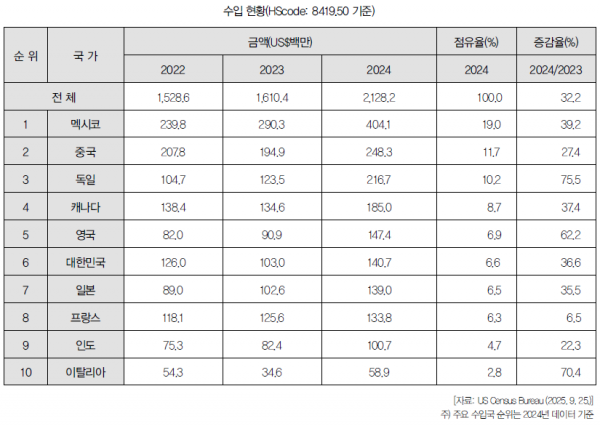 수입 현황(HScode: 8419.50 기준)

| 순 위 | 국 가 | 금액(US$백만) | | | 점유율(%) | 증감율(%) |
|---|---|---|---|---|---|---|
| | | 2022 | 2023 | 2024 | 2024 | 2024/2023 |
| 전 체 | | 1,528.6 | 1,610.4 | 2,128.2 | 100.0 | 32.2 |
| 1 | 멕시코 | 239.8 | 290.3 | 404.1 | 19.0 | 39.2 |
| 2 | 중국 | 207.8 | 194.9 | 248.3 | 11.7 | 27.4 |
| 3 | 독일 | 104.7 | 123.5 | 216.7 | 10.2 | 75.5 |
| 4 | 캐나다 | 138.4 | 134.6 | 185.0 | 8.7 | 37.4 |
| 5 | 영국 | 82.0 | 90.9 | 147.4 | 6.9 | 62.2 |
| 6 | 대한민국 | 126.0 | 103.0 | 140.7 | 6.6 | 36.6 |
| 7 | 일본 | 89.0 | 102.6 | 139.0 | 6.5 | 35.5 |
| 8 | 프랑스 | 118.1 | 125.6 | 133.8 | 6.3 | 6.5 |
| 9 | 인도 | 75.3 | 82.4 | 100.7 | 4.7 | 22.3 |
| 10 | 이탈리아 | 54.3 | 34.6 | 58.9 | 2.8 | 70.4 |

[자료: US Census Bureau (2025. 9. 25.)]
주) 주요 수입국 순위는 2024년 데이터 기준